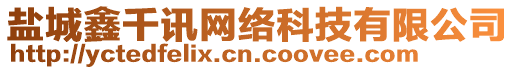 盐城鑫千讯网络科技有限公司
http://yctedfelix.cn.coovee.com